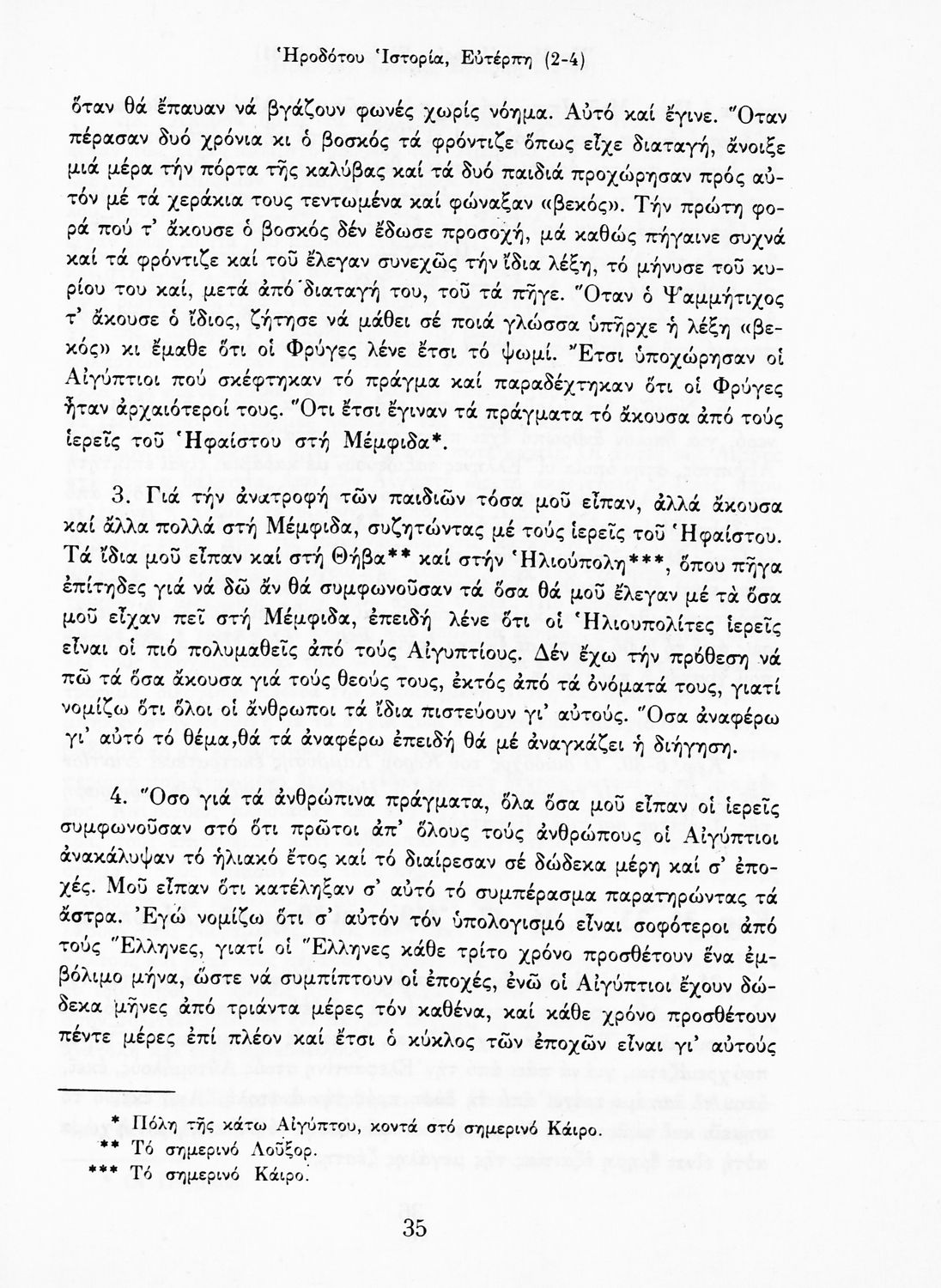 Ἡροδότου Ἱστορία, Εὐτέρπη (2-4)

ὅταν θά ἔπαυαν νά βγάζουν φωνές χωρίς νόημα. Αὐτό καί ἔγινε. Ὅταν πέρασαν δυό χρόνια κι ὁ βοσκός τά φρόντιζε ὅπως εἶχε διαταγή, ἄνοιξε μιά μέρα τήν πόρτα τῆς καλύβας καί τά δυό παιδιά προχώρησαν πρός αὐτόν μέ τά χεράκια τους τεντωμένα καί φώναξαν «βεκός». Τήν πρώτη φορά πού τ' ἄκουσε ὁ βοσκός δέν ἔδωσε προσοχή, μά καθώς πήγαινε συχνά καί τά φρόντιζε καί τοῦ ἔλεγαν συνεχῶς τήν ἴδια λέξη, τό μήνυσε τοῦ κυρίου του καί, μετά ἀπό διαταγή του, τοῦ τά πῆγε. Ὅταν ὁ Ψαμμήτιχος τ' ἄκουσε ὁ ἴδιος, ζήτησε νά μάθει σέ ποιά γλώσσα ὑπῆρχε ἡ λέξη «βεκός» κι ἔμαθε ὅτι οἱ Φρύγες λένε ἔτσι τό ψωμί. Ἔτσι ὑποχώρησαν οἱ Αἰγύπτιοι πού σκέφτηκαν τό πράγμα καί παραδέχτηκαν ὅτι οἱ Φρύγες ἦταν ἀρχαιότεροί τους. Ὅτι ἔτσι ἔγιναν τά πράγματα τό ἄκουσα ἀπό τούς ἱερεῖς τοῦ Ἡφαίστου στή Μέμφιδα*.

3. Γιά τήν ἀνατροφή τῶν παιδιῶν τόσα μοῦ εἶπαν, ἀλλά ἄκουσα καί ἄλλα πολλά στή Μέμφιδα, συζητώντας μέ τούς ἱερεῖς τοῦ Ἡφαίστου. Τά ἴδια μοῦ εἶπαν καί στή Θήβα** καί στήν Ἡλιούπολη***, ὅπου πῆγα ἐπίτηδες γιά νά δῶ ἄν θά συμφωνοῦσαν τά ὅσα θά μοῦ ἔλεγαν μέ τά ὅσα μοῦ εἶχαν πεῖ στή Μέμφιδα, ἐπειδή λένε ὅτι οἱ Ἡλιουπολίτες ἱερεῖς εἶναι οἱ πιό πολυμαθεῖς ἀπό τούς Αἰγυπτίους. Δέν ἔχω τήν πρόθεση νά πῶ τά ὅσα ἄκουσα γιά τούς θεούς τους, ἐκτός ἀπό τά ὀνόματά τους, γιατί νομίζω ὅτι ὅλοι οἱ ἄνθρωποι τά ἴδια πιστεύουν γι' αὐτούς. Ὅσα ἀναφέρω γι' αὐτό τό θέμα,θά τά ἀναφέρω ἐπειδή θά μέ ἀναγκάζει ἡ διήγηση.

4. Ὅσο γιά τά ἀνθρώπινα πράγματα, ὅλα ὅσα μοῦ εἶπαν οἱ ἱερεῖς συμφωνοῦσαν στό ὅτι πρῶτοι ἀπ' ὅλους τούς ἀνθρώπους οἱ Αἰγύπτιοι ἀνακάλυψαν τό ἡλιακό ἔτος καί τό διαίρεσαν σέ δώδεκα μέρη καί σ' ἐποχές. Μοῦ εἶπαν ὅτι κατέληξαν σ' αὐτό τό συμπέρασμα παρατηρώντας τά ἄστρα. Ἐγώ νομίζω ὅτι σ' αὐτόν τόν ὑπολογισμό εἶναι σοφότεροι ἀπό τούς Ἕλληνες, γιατί οἱ Ἕλληνες κάθε τρίτο χρόνο προσθέτουν ἕνα ἐμβόλιμο μήνα, ὥστε νά συμπίπτουν οἱ ἐποχές, ἐνῶ οἱ Αἰγύπτιοι ἔχουν δώδεκα μῆνες ἀπό τριάντα μέρες τόν καθένα, καί κάθε χρόνο προσθέτουν πέντε μέρες ἐπί πλέον καί ἔτσι ὁ κύκλος τῶν ἐποχῶν εἶναι γι' αὐτούς

* Πόλη τῆς κάτω Αἰγύπτου, κοντά στό σημερινό Κάιρο.
** Τό σημερινό Λοῦξορ.
*** Τό σημερινό Κάιρο.

35